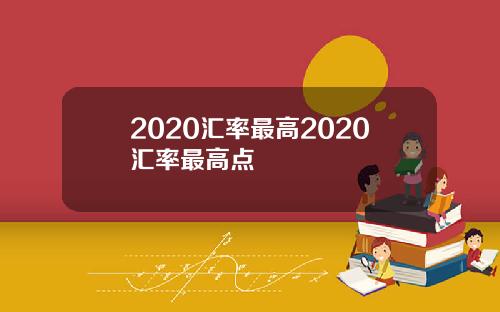 2020汇率最高2020汇率最高点